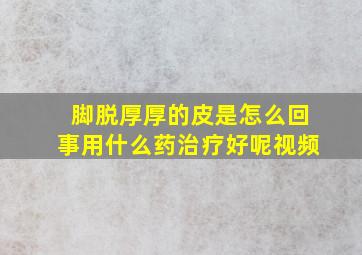 脚脱厚厚的皮是怎么回事用什么药治疗好呢视频